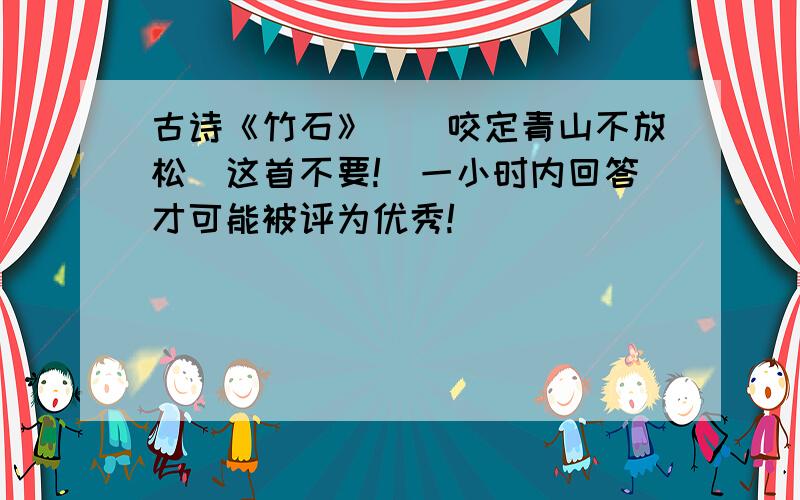 古诗《竹石》 咬定青山不放松 这首不要! 一小时内回答才可能被评为优秀!